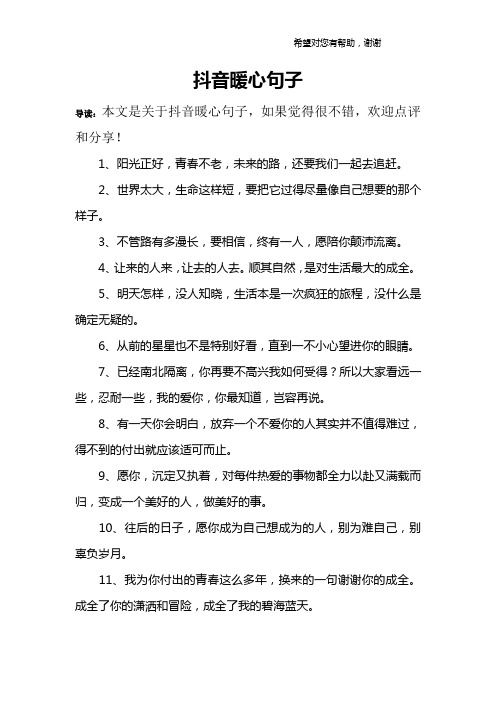 希望对您有帮助，谢谢

抖音暖心句子

导读：本文是关于抖音暖心句子，如果觉得很不错，欢迎点评和分享！

1、阳光正好，青春不老，未来的路，还要我们一起去追赶。

2、世界太大，生命这样短，要把它过得尽量像自己想要的那个样子。

3、不管路有多漫长，要相信，终有一人，愿陪你颠沛流离。

4、让来的人来，让去的人去。顺其自然，是对生活最大的成全。

5、明天怎样，没人知晓，生活本是一次疯狂的旅程，没什么是确定无疑的。

6、从前的星星也不是特别好看，直到一不小心望进你的眼睛。

7、已经南北隔离，你再要不高兴我如何受得？所以大家看远一些，忍耐一些，我的爱你，你最知道，岂容再说。

8、有一天你会明白，放弃一个不爱你的人其实并不值得难过，得不到的付出就应该适可而止。

9、愿你，沉定又执着，对每件热爱的事物都全力以赴又满载而归，变成一个美好的人，做美好的事。

10、往后的日子，愿你成为自己想成为的人，别为难自己，别辜负岁月。

11、我为你付出的青春这么多年，换来的一句谢谢你的成全。成全了你的潇洒和冒险，成全了我的碧海蓝天。